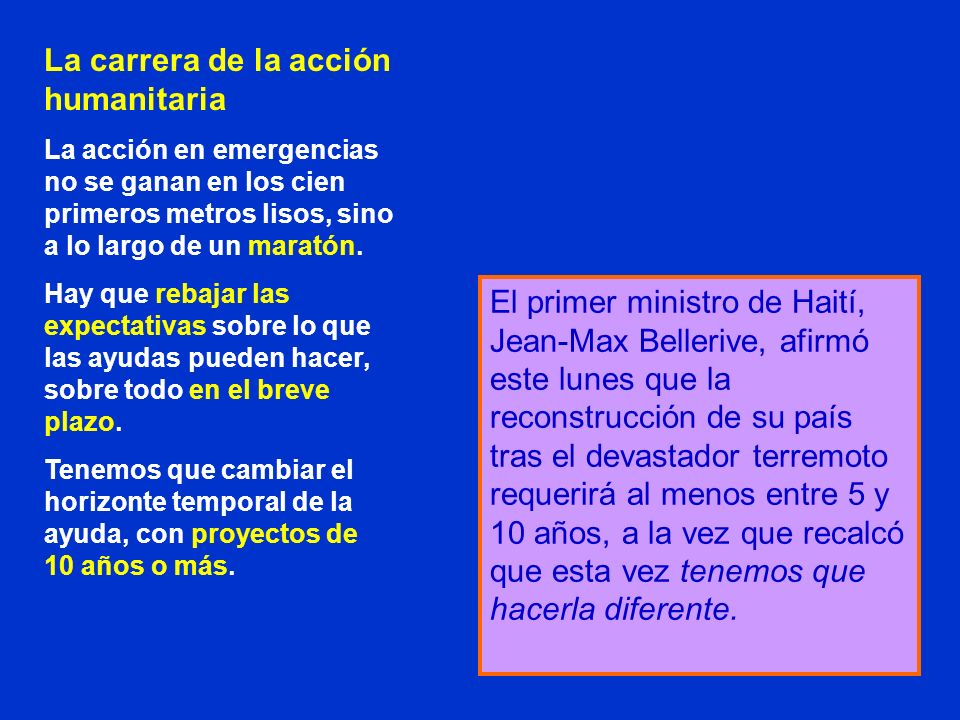 La carrera de la acción humanitaria

La acción en emergencias no se ganan en los cien primeros metros lisos, sino a lo largo de un maratón.

Hay que rebajar las expectativas sobre lo que las ayudas pueden hacer, sobre todo en el breve plazo.

Tenemos que cambiar el horizonte temporal de la ayuda, con proyectos de 10 años o más.

El primer ministro de Haití, Jean-Max Bellerive, afirmó este lunes que la reconstrucción de su país tras el devastador terremoto requerirá al menos entre 5 y 10 años, a la vez que recalcó que esta vez tenemos que hacerla diferente.